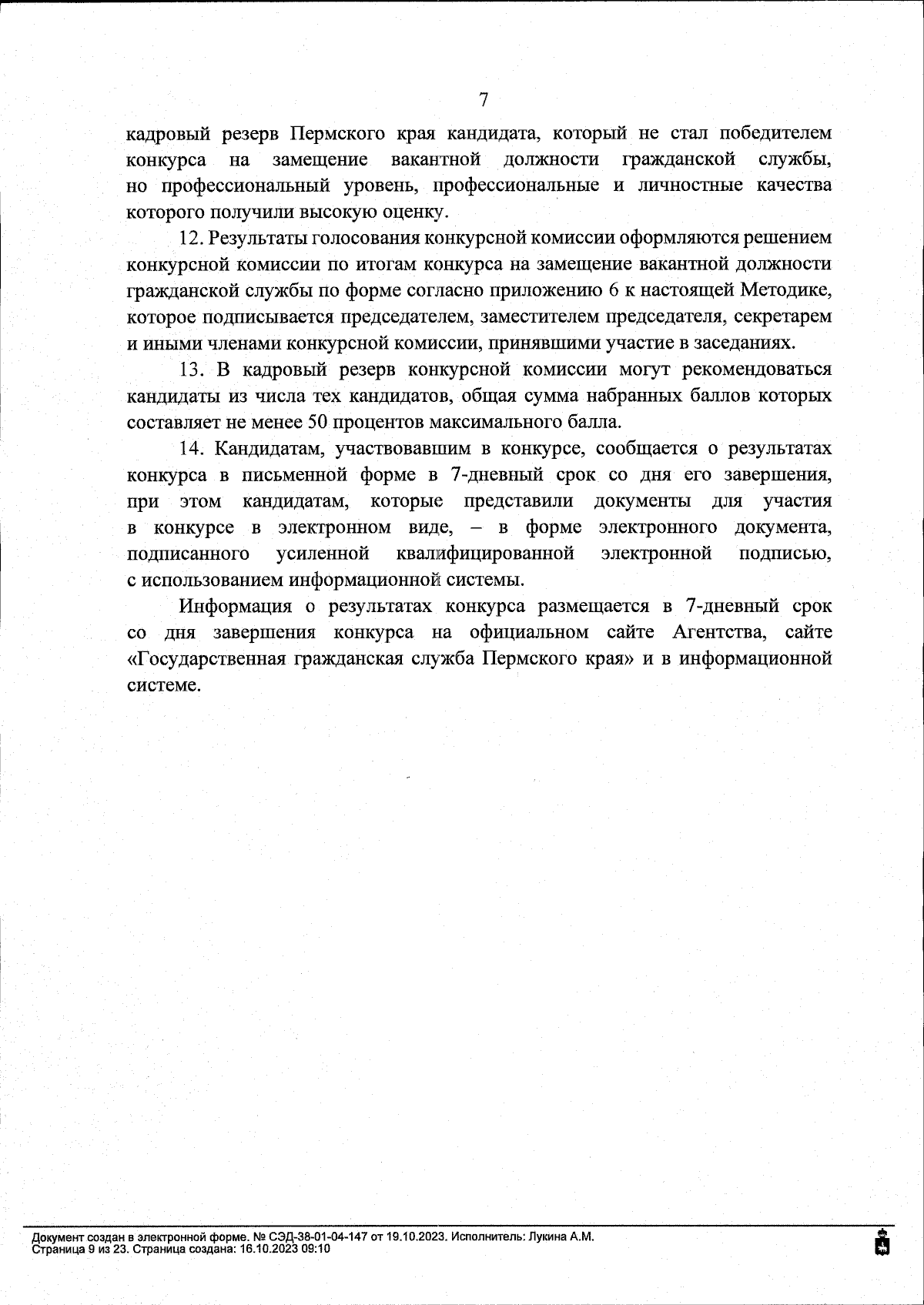 7

кадровый резерв Пермского края кандидата, который не стал победителем конкурса на замещение вакантной должности гражданской службы, но профессиональный уровень, профессиональные и личностные качества которого получили высокую оценку.

12. Результаты голосования конкурсной комиссии оформляются решением конкурсной комиссии по итогам конкурса на замещение вакантной должности гражданской службы по форме согласно приложению 6 к настоящей Методике, которое подписывается председателем, заместителем председателя, секретарем и иными членами конкурсной комиссии, принявшими участие в заседаниях.

13. В кадровый резерв конкурсной комиссии могут рекомендоваться кандидаты из числа тех кандидатов, общая сумма набранных баллов которых составляет не менее 50 процентов максимального балла.

14. Кандидатам, участвовавшим в конкурсе, сообщается о результатах конкурса в письменной форме в 7-дневный срок со дня его завершения, при этом кандидатам, которые представили документы для участия в конкурсе в электронном виде, – в форме электронного документа, подписанного усиленной квалифицированной электронной подписью, с использованием информационной системы.

Информация о результатах конкурса размещается в 7-дневный срок со дня завершения конкурса на официальном сайте Агентства, сайте «Государственная гражданская служба Пермского края» и в информационной системе.

Документ создан в электронной форме. № СЭД-38-01-04-147 от 19.10.2023. Исполнитель: Лукина А.М.
Страница 9 из 23. Страница создана: 16.10.2023 09:10